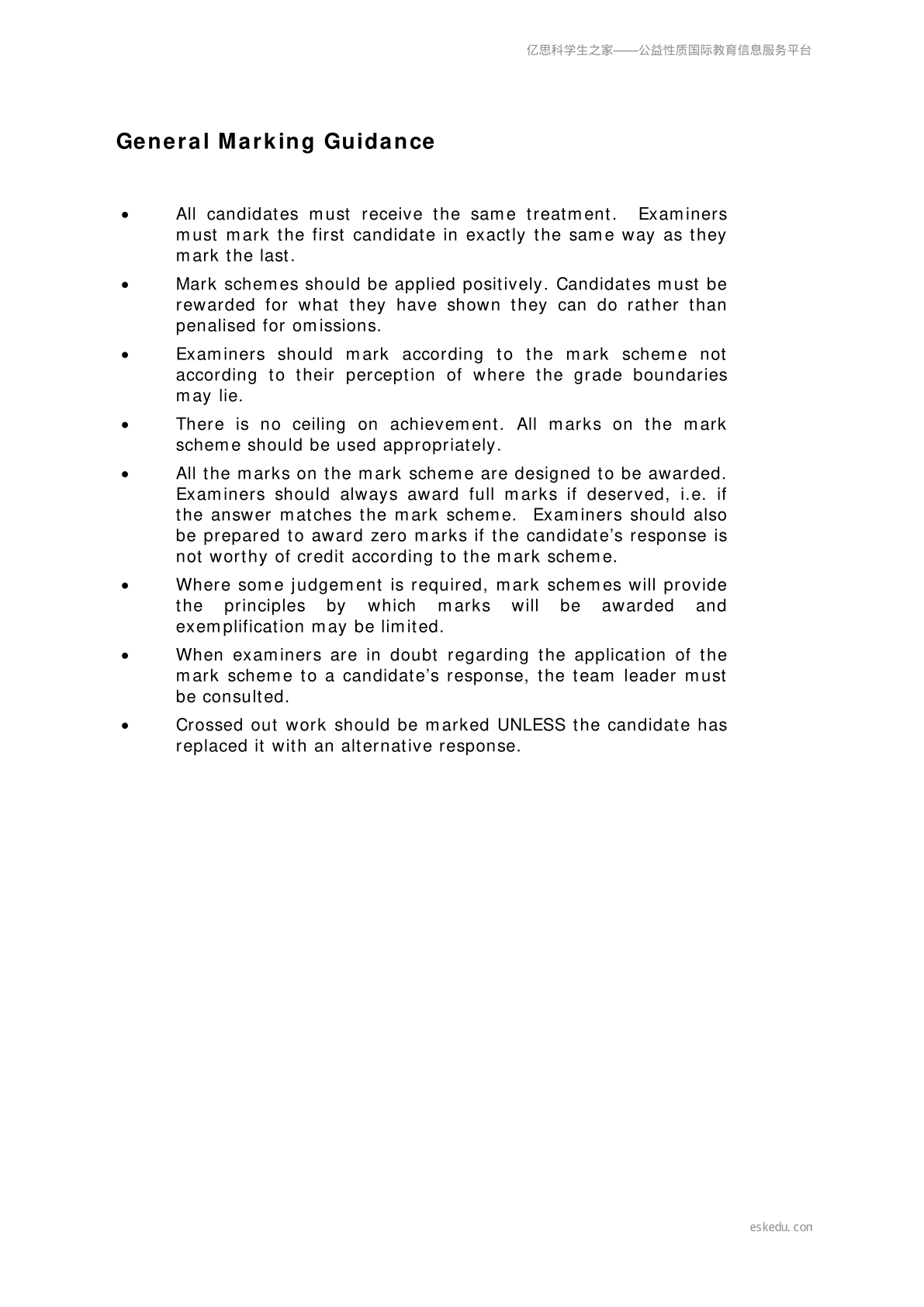 亿思科学生之家——公益性质国际教育信息服务平台

General Marking Guidance

• All candidates must receive the same treatment. Examiners must mark the first candidate in exactly the same way as they mark the last.

• Mark schemes should be applied positively. Candidates must be rewarded for what they have shown they can do rather than penalised for omissions.

• Examiners should mark according to the mark scheme not according to their perception of where the grade boundaries may lie.

• There is no ceiling on achievement. All marks on the mark scheme should be used appropriately.

• All the marks on the mark scheme are designed to be awarded. Examiners should always award full marks if deserved, i.e. if the answer matches the mark scheme. Examiners should also be prepared to award zero marks if the candidate's response is not worthy of credit according to the mark scheme.

• Where some judgement is required, mark schemes will provide the principles by which marks will be awarded and exemplification may be limited.

• When examiners are in doubt regarding the application of the mark scheme to a candidate's response, the team leader must be consulted.

• Crossed out work should be marked UNLESS the candidate has replaced it with an alternative response.

eskedu.con